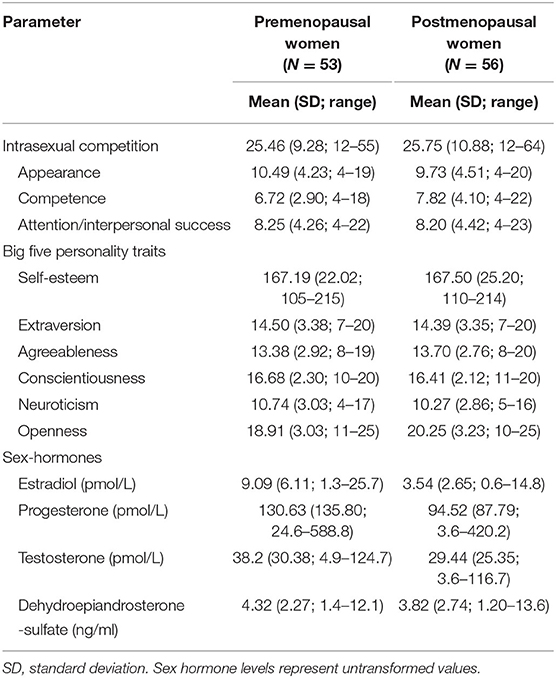 | Parameter | Premenopausal women ($N = 53$) | Postmenopausal women ($N = 56$) |
|---|---|---|
| | Mean (SD; range) | Mean (SD; range) |
| Intrasexual competition | 25.46 (9.28; 12–55) | 25.75 (10.88; 12–64) |
| Appearance | 10.49 (4.23; 4–19) | 9.73 (4.51; 4–20) |
| Competence | 6.72 (2.90; 4–18) | 7.82 (4.10; 4–22) |
| Attention/interpersonal success | 8.25 (4.26; 4–22) | 8.20 (4.42; 4–23) |
| Big five personality traits | | |
| Self-esteem | 167.19 (22.02; 105–215) | 167.50 (25.20; 110–214) |
| Extraversion | 14.50 (3.38; 7–20) | 14.39 (3.35; 7–20) |
| Agreeableness | 13.38 (2.92; 8–19) | 13.70 (2.76; 8–20) |
| Conscientiousness | 16.68 (2.30; 10–20) | 16.41 (2.12; 11–20) |
| Neuroticism | 10.74 (3.03; 4–17) | 10.27 (2.86; 5–16) |
| Openness | 18.91 (3.03; 11–25) | 20.25 (3.23; 10–25) |
| Sex-hormones | | |
| Estradiol (pmol/L) | 9.09 (6.11; 1.3–25.7) | 3.54 (2.65; 0.6–14.8) |
| Progesterone (pmol/L) | 130.63 (135.80; 24.6–588.8) | 94.52 (87.79; 3.6–420.2) |
| Testosterone (pmol/L) | 38.2 (30.38; 4.9–124.7) | 29.44 (25.35; 3.6–116.7) |
| Dehydroepiandrosterone -sulfate (ng/ml) | 4.32 (2.27; 1.4–12.1) | 3.82 (2.74; 1.20–13.6) |

SD, standard deviation. Sex hormone levels represent untransformed values.